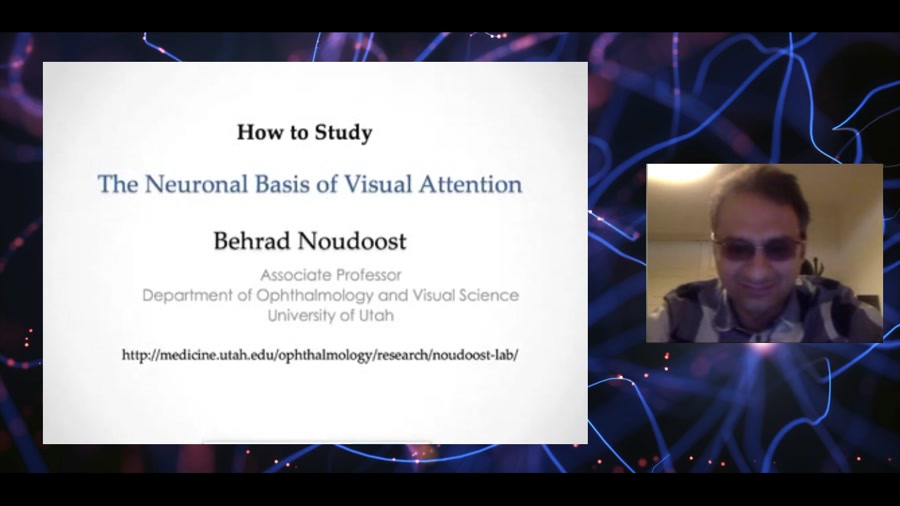 How to Study

The Neuronal Basis of Visual Attention

Behrad Noudoost

Associate Professor
Department of Ophthalmology and Visual Science
University of Utah

http://medicine.utah.edu/ophthalmology/research/noudoost-lab/